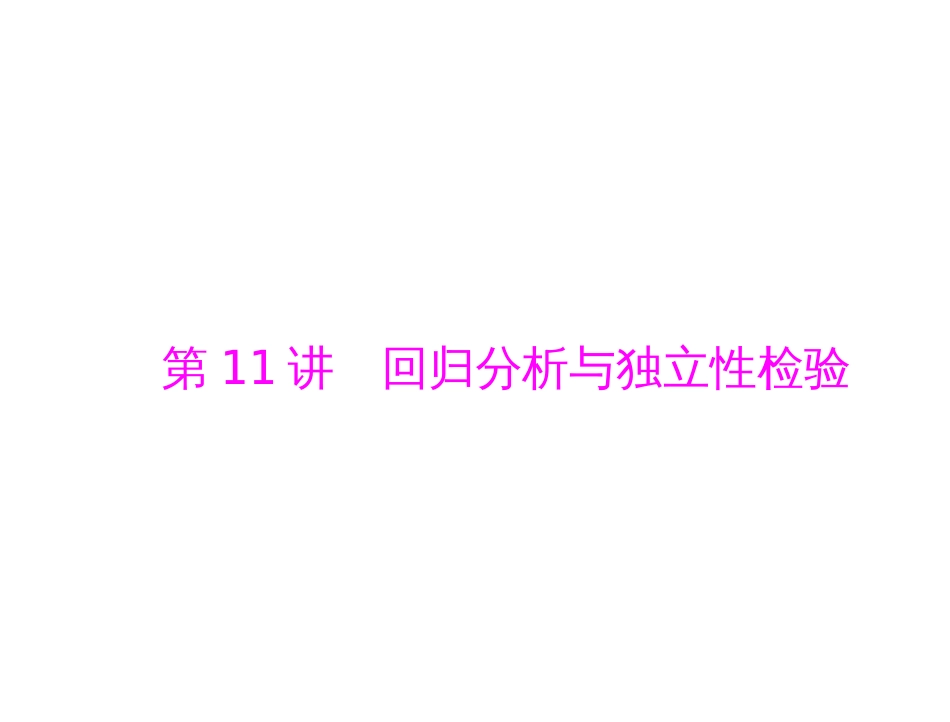 第 11 讲　回归分析与独立性检验